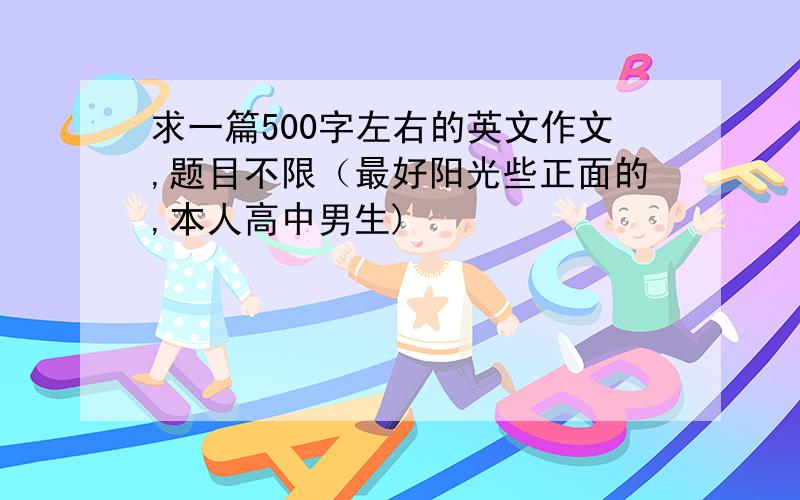 求一篇500字左右的英文作文,题目不限（最好阳光些正面的,本人高中男生)